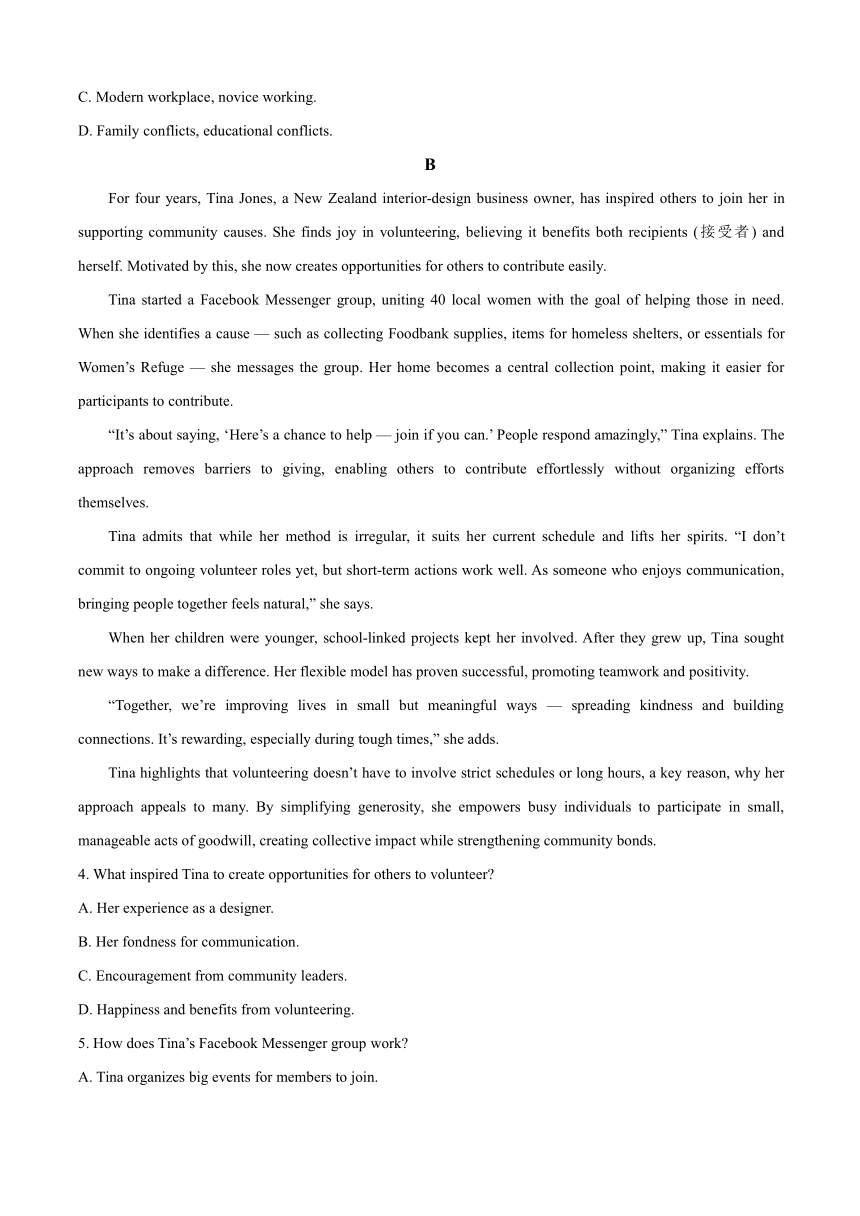 C. Modern workplace, novice working.

D. Family conflicts, educational conflicts.

B

For four years, Tina Jones, a New Zealand interior-design business owner, has inspired others to join her in supporting community causes. She finds joy in volunteering, believing it benefits both recipients (接受者) and herself. Motivated by this, she now creates opportunities for others to contribute easily.

Tina started a Facebook Messenger group, uniting 40 local women with the goal of helping those in need. When she identifies a cause — such as collecting Foodbank supplies, items for homeless shelters, or essentials for Women's Refuge — she messages the group. Her home becomes a central collection point, making it easier for participants to contribute.

"It's about saying, 'Here's a chance to help — join if you can.' People respond amazingly," Tina explains. The approach removes barriers to giving, enabling others to contribute effortlessly without organizing efforts themselves.

Tina admits that while her method is irregular, it suits her current schedule and lifts her spirits. "I don't commit to ongoing volunteer roles yet, but short-term actions work well. As someone who enjoys communication, bringing people together feels natural," she says.

When her children were younger, school-linked projects kept her involved. After they grew up, Tina sought new ways to make a difference. Her flexible model has proven successful, promoting teamwork and positivity.

"Together, we're improving lives in small but meaningful ways — spreading kindness and building connections. It's rewarding, especially during tough times," she adds.

Tina highlights that volunteering doesn't have to involve strict schedules or long hours, a key reason, why her approach appeals to many. By simplifying generosity, she empowers busy individuals to participate in small, manageable acts of goodwill, creating collective impact while strengthening community bonds.

4. What inspired Tina to create opportunities for others to volunteer?

A. Her experience as a designer.

B. Her fondness for communication.

C. Encouragement from community leaders.

D. Happiness and benefits from volunteering.

5. How does Tina's Facebook Messenger group work?

A. Tina organizes big events for members to join.